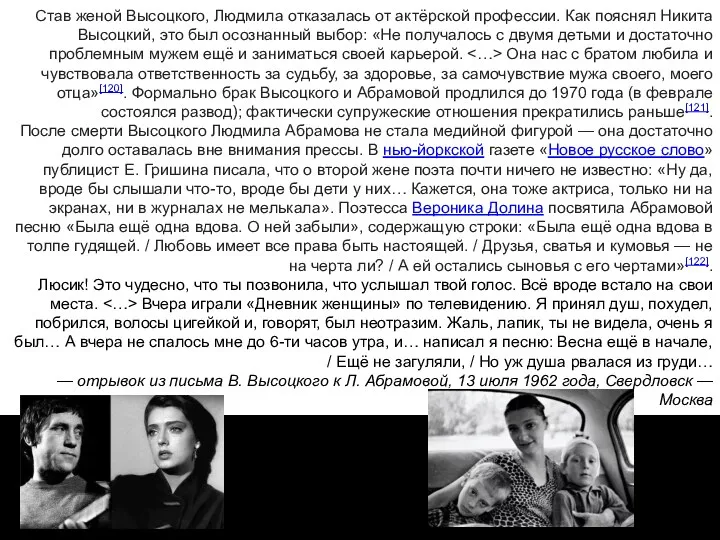 Став женой Высоцкого, Людмила отказалась от актёрской профессии. Как пояснял Никита Высоцкий, это был осознанный выбор: «Не получалось с двумя детьми и достаточно проблемным мужем ещё и заниматься своей карьерой. <…> Она нас с братом любила и чувствовала ответственность за судьбу, за здоровье, за самочувствие мужа своего, моего отца»[120]. Формально брак Высоцкого и Абрамовой продлился до 1970 года (в феврале состоялся развод); фактически супружеские отношения прекратились раньше[121].
После смерти Высоцкого Людмила Абрамова не стала медийной фигурой — она достаточно долго оставалась вне внимания прессы. В нью-йоркской газете «Новое русское слово» публицист Е. Гришина писала, что о второй жене поэта почти ничего не известно: «Ну да, вроде бы слышали что-то, вроде бы дети у них… Кажется, она тоже актриса, только ни на экранах, ни в журналах не мелькала». Поэтесса Вероника Долина посвятила Абрамовой песню «Была ещё одна вдова. О ней забыли», содержащую строки: «Была ещё одна вдова в толпе гудящей. / Любовь имеет все права быть настоящей. / Друзья, сватья и кумовья — не на черта ли? / А ей остались сыновья с его чертами»[122].
Люсик! Это чудесно, что ты позвонила, что услышал твой голос. Всё вроде встало на свои места. <…> Вчера играли «Дневник женщины» по телевидению. Я принял душ, похудел, побрился, волосы цигейкой и, говорят, был неотразим. Жаль, лапик, ты не видела, очень я был… А вчера не спалось мне до 6-ти часов утра, и… написал я песню: Весна ещё в начале, / Ещё не загуляли, / Но уж душа рвалася из груди…
— отрывок из письма В. Высоцкого к Л. Абрамовой, 13 июля 1962 года, Свердловск — Москва